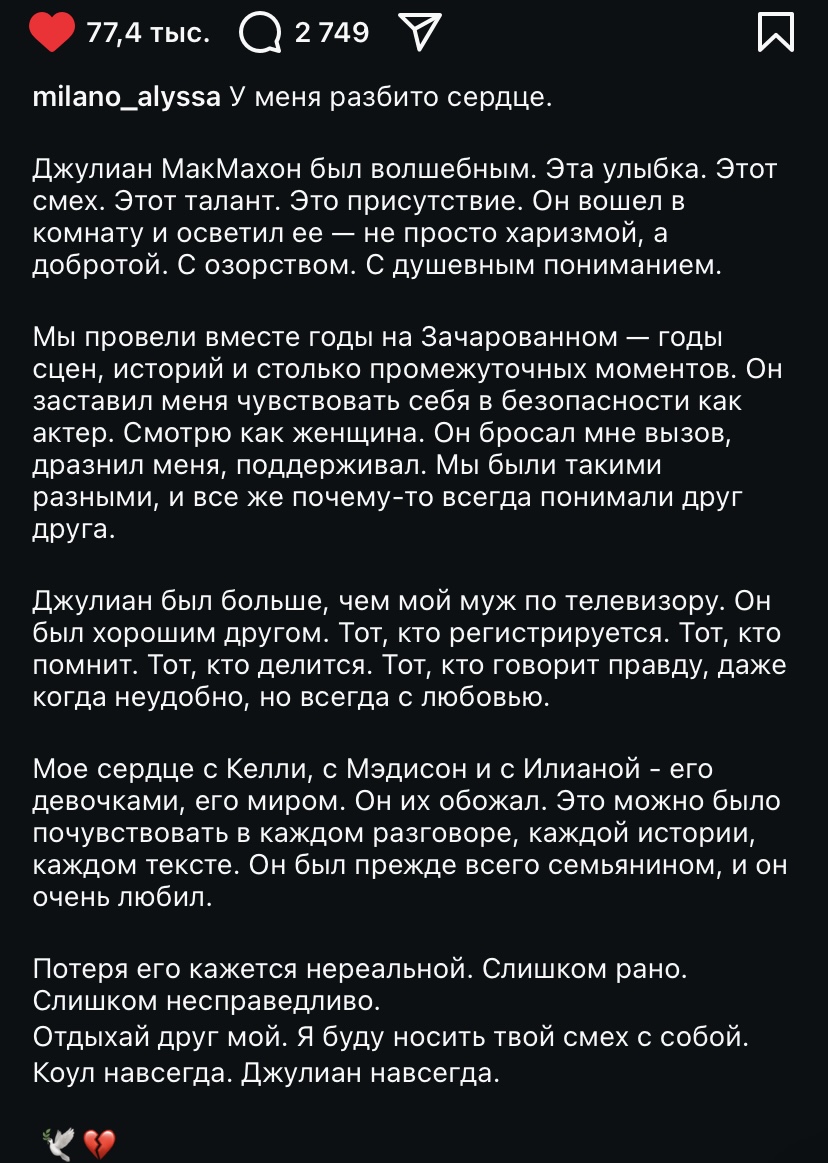 77,4 тыс. 2 749

milano_alyssa У меня разбито сердце.

Джулиан МакМахон был волшебным. Эта улыбка. Этот смех. Этот талант. Это присутствие. Он вошел в комнату и осветил ее — не просто харизмой, а добротой. С озорством. С душевным пониманием.

Мы провели вместе годы на Зачарованном — годы сцен, историй и столько промежуточных моментов. Он заставил меня чувствовать себя в безопасности как актер. Смотрю как женщина. Он бросал мне вызов, дразнил меня, поддерживал. Мы были такими разными, и все же почему-то всегда понимали друг друга.

Джулиан был больше, чем мой муж по телевизору. Он был хорошим другом. Тот, кто регистрируется. Тот, кто помнит. Тот, кто делится. Тот, кто говорит правду, даже когда неудобно, но всегда с любовью.

Мое сердце с Келли, с Мэдисон и с Илианой - его девочками, его миром. Он их обожал. Это можно было почувствовать в каждом разговоре, каждой истории, каждом тексте. Он был прежде всего семьянином, и он очень любил.

Потеря его кажется нереальной. Слишком рано. Слишком несправедливо.
Отдыхай друг мой. Я буду носить твой смех с собой.
Коул навсегда. Джулиан навсегда.

🕊️💔